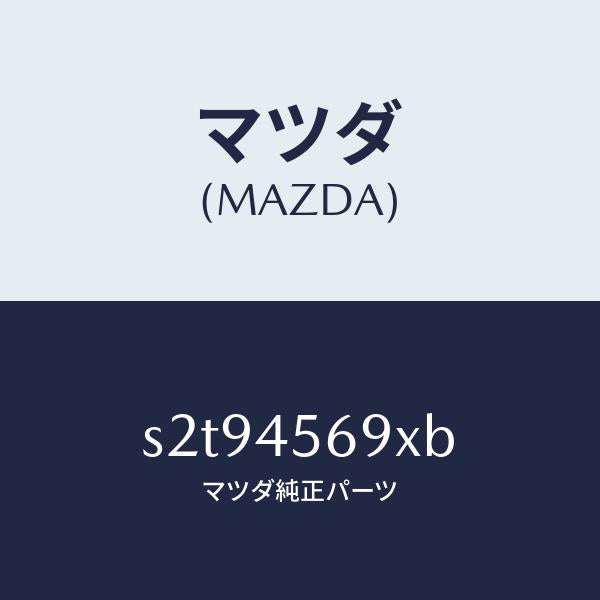 マツダ
(MAZDA)

s2t94569xb
マツダ純正パーツ